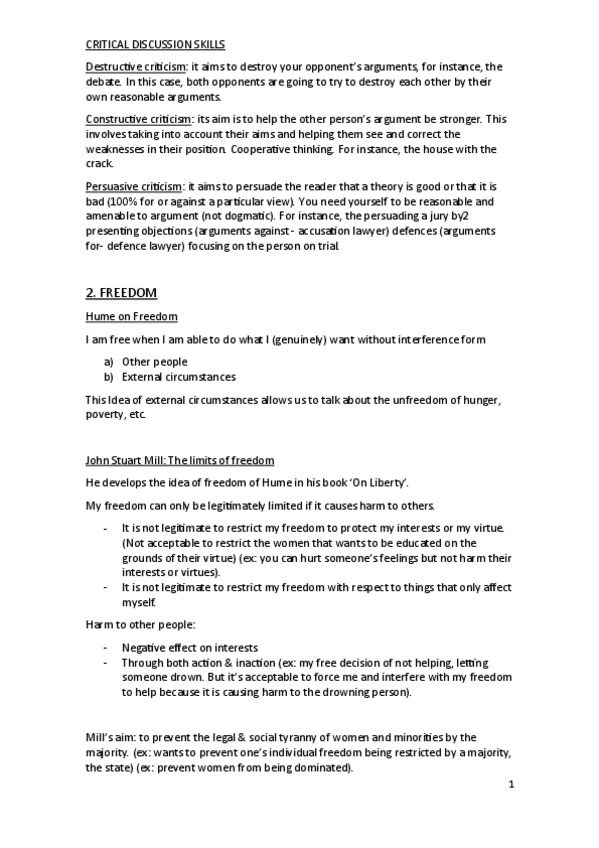 CRITICAL DISCUSSION SKILLS

Destructive criticism: it aims to destroy your opponent's arguments, for instance, the debate. In this case, both opponents are going to try to destroy each other by their own reasonable arguments.

Constructive criticism: its aim is to help the other person's argument be stronger. This involves taking into account their aims and helping them see and correct the weaknesses in their position. Cooperative thinking. For instance, the house with the crack.

Persuasive criticism: it aims to persuade the reader that a theory is good or that it is bad (100% for or against a particular view). You need yourself to be reasonable and amenable to argument (not dogmatic). For instance, the persuading a jury by2 presenting objections (arguments against - accusation lawyer) defences (arguments for- defence lawyer) focusing on the person on trial.

2. FREEDOM

Hume on Freedom

I am free when I am able to do what I (genuinely) want without interference form

a) Other people
b) External circumstances

This Idea of external circumstances allows us to talk about the unfreedom of hunger, poverty, etc.

John Stuart Mill: The limits of freedom

He develops the idea of freedom of Hume in his book 'On Liberty'.

My freedom can only be legitimately limited if it causes harm to others.

- It is not legitimate to restrict my freedom to protect my interests or my virtue. (Not acceptable to restrict the women that wants to be educated on the grounds of their virtue) (ex: you can hurt someone's feelings but not harm their interests or virtues).
- It is not legitimate to restrict my freedom with respect to things that only affect myself.

Harm to other people:

- Negative effect on interests
- Through both action & inaction (ex: my free decision of not helping, letting someone drown. But it's acceptable to force me and interfere with my freedom to help because it is causing harm to the drowning person).

Mill's aim: to prevent the legal & social tyranny of women and minorities by the majority. (ex: wants to prevent one's individual freedom being restricted by a majority, the state) (ex: prevent women from being dominated).

1